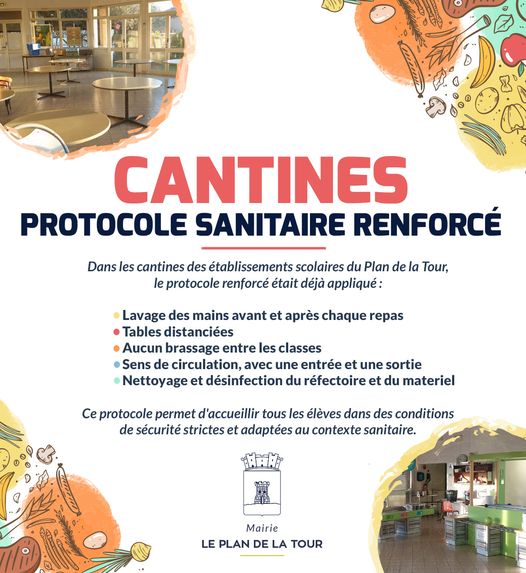 CANTINES
PROTOCOLE SANITAIRE RENFORCÉ

Dans les cantines des établissements scolaires du Plan de la Tour, le protocole renforcé était déjà appliqué :

• Lavage des mains avant et après chaque repas
• Tables distanciées
• Aucun brassage entre les classes
• Sens de circulation, avec une entrée et une sortie
• Nettoyage et désinfection du réfectoire et du materiel

Ce protocole permet d'accueillir tous les élèves dans des conditions de sécurité strictes et adaptées au contexte sanitaire.

Mairie
LE PLAN DE LA TOUR